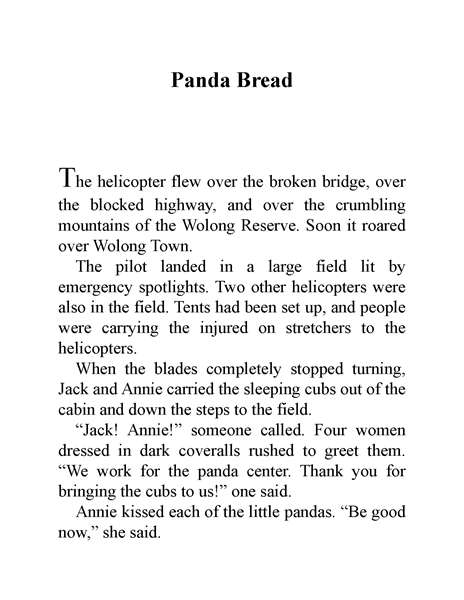 Panda Bread

The helicopter flew over the broken bridge, over the blocked highway, and over the crumbling mountains of the Wolong Reserve. Soon it roared over Wolong Town.

The pilot landed in a large field lit by emergency spotlights. Two other helicopters were also in the field. Tents had been set up, and people were carrying the injured on stretchers to the helicopters.

When the blades completely stopped turning, Jack and Annie carried the sleeping cubs out of the cabin and down the steps to the field.

“Jack! Annie!” someone called. Four women dressed in dark coveralls rushed to greet them. “We work for the panda center. Thank you for bringing the cubs to us!” one said.

Annie kissed each of the little pandas. “Be good now,” she said.